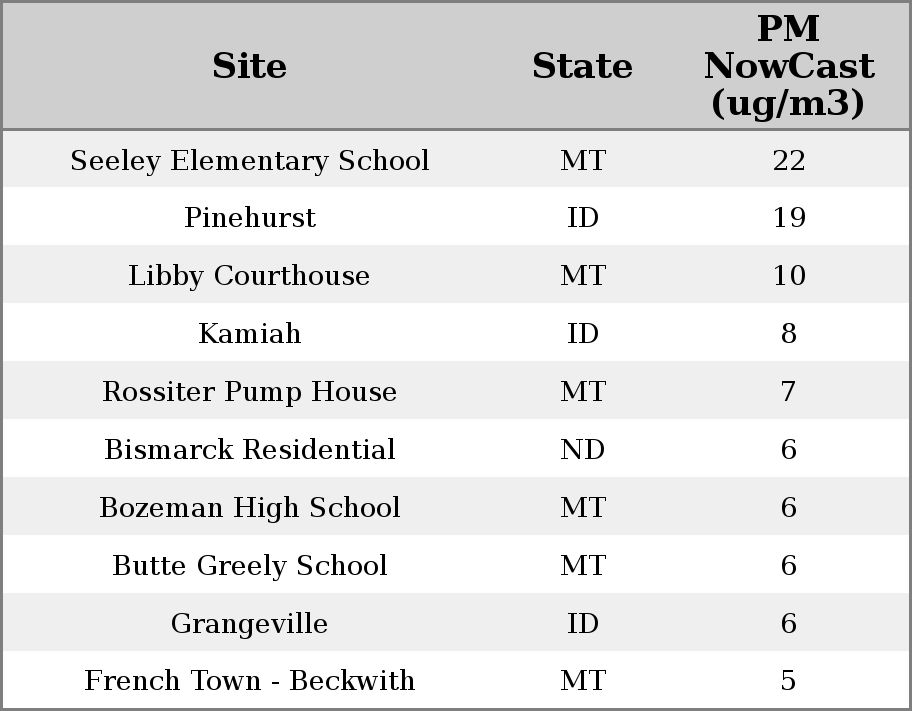 | Site | State | PM NowCast (ug/m3) |
|---|---|---|
| Seeley Elementary School | MT | 22 |
| Pinehurst | ID | 19 |
| Libby Courthouse | MT | 10 |
| Kamiah | ID | 8 |
| Rossiter Pump House | MT | 7 |
| Bismarck Residential | ND | 6 |
| Bozeman High School | MT | 6 |
| Butte Greely School | MT | 6 |
| Grangeville | ID | 6 |
| French Town - Beckwith | MT | 5 |